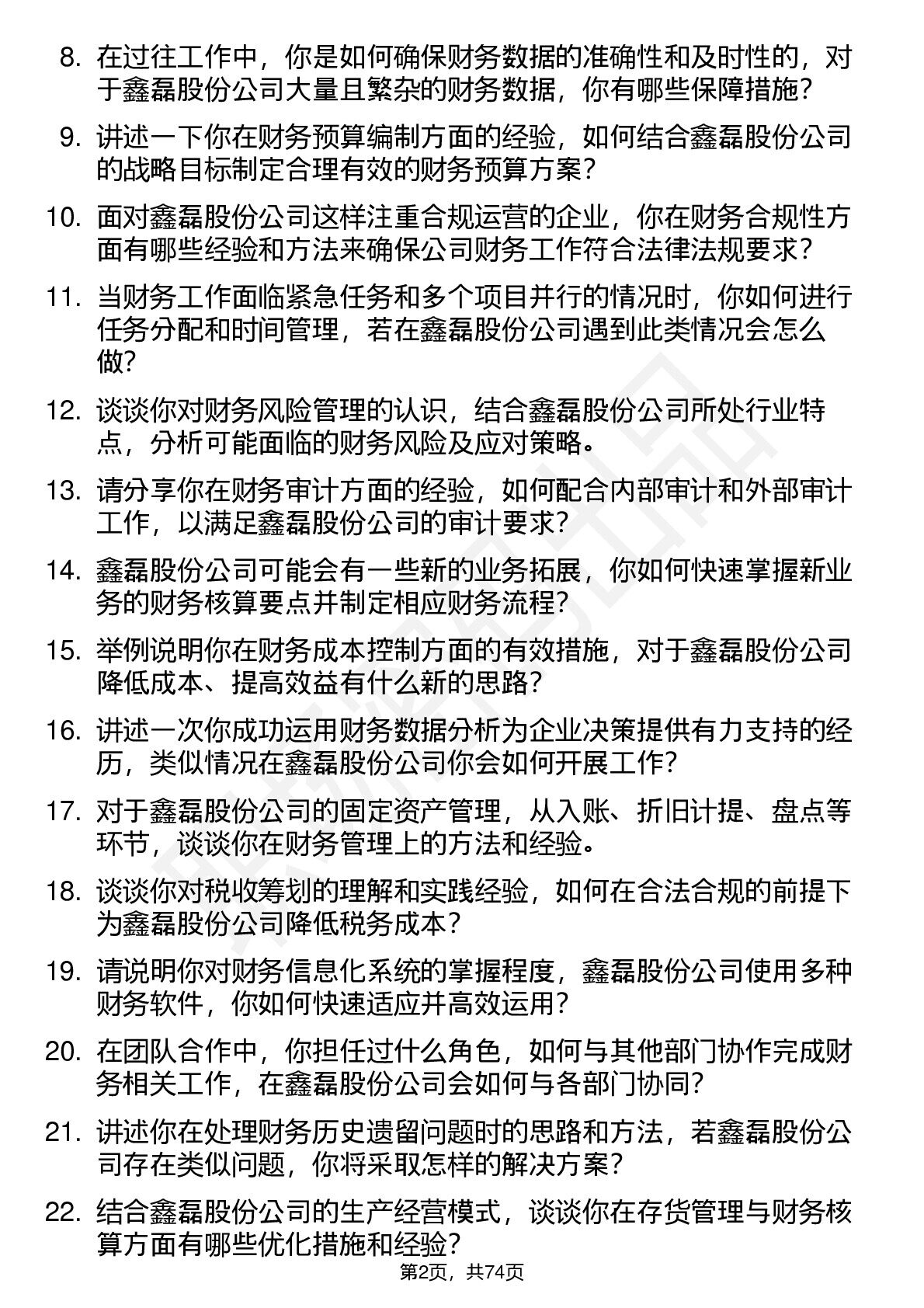 8. 在过往工作中，你是如何确保财务数据的准确性和及时性的，对于鑫磊股份公司大量且繁杂的财务数据，你有哪些保障措施？

9. 讲述一下你在财务预算编制方面的经验，如何结合鑫磊股份公司的战略目标制定合理有效的财务预算方案？

10. 面对鑫磊股份公司这样注重合规运营的企业，你在财务合规性方面有哪些经验和方法来确保公司财务工作符合法律法规要求？

11. 当财务工作面临紧急任务和多个项目并行的情况时，你如何进行任务分配和时间管理，若在鑫磊股份公司遇到此类情况会怎么做？

12. 谈谈你对财务风险管理的认识，结合鑫磊股份公司所处行业特点，分析可能面临的财务风险及应对策略。

13. 请分享你在财务审计方面的经验，如何配合内部审计和外部审计工作，以满足鑫磊股份公司的审计要求？

14. 鑫磊股份公司可能会有一些新的业务拓展，你如何快速掌握新业务的财务核算要点并制定相应财务流程？

15. 举例说明你在财务成本控制方面的有效措施，对于鑫磊股份公司降低成本、提高效益有什么新的思路？

16. 讲述一次你成功运用财务数据分析为企业决策提供有力支持的经历，类似情况在鑫磊股份公司你会如何开展工作？

17. 对于鑫磊股份公司的固定资产管理，从入账、折旧计提、盘点等环节，谈谈你在财务管理上的方法和经验。

18. 谈谈你对税收筹划的理解和实践经验，如何在合法合规的前提下为鑫磊股份公司降低税务成本？

19. 请说明你对财务信息化系统的掌握程度，鑫磊股份公司使用多种财务软件，你如何快速适应并高效运用？

20. 在团队合作中，你担任过什么角色，如何与其他部门协作完成财务相关工作，在鑫磊股份公司会如何与各部门协同？

21. 讲述你在处理财务历史遗留问题时的思路和方法，若鑫磊股份公司存在类似问题，你将采取怎样的解决方案？

22. 结合鑫磊股份公司的生产经营模式，谈谈你在存货管理与财务核算方面有哪些优化措施和经验？

第2页，共74页